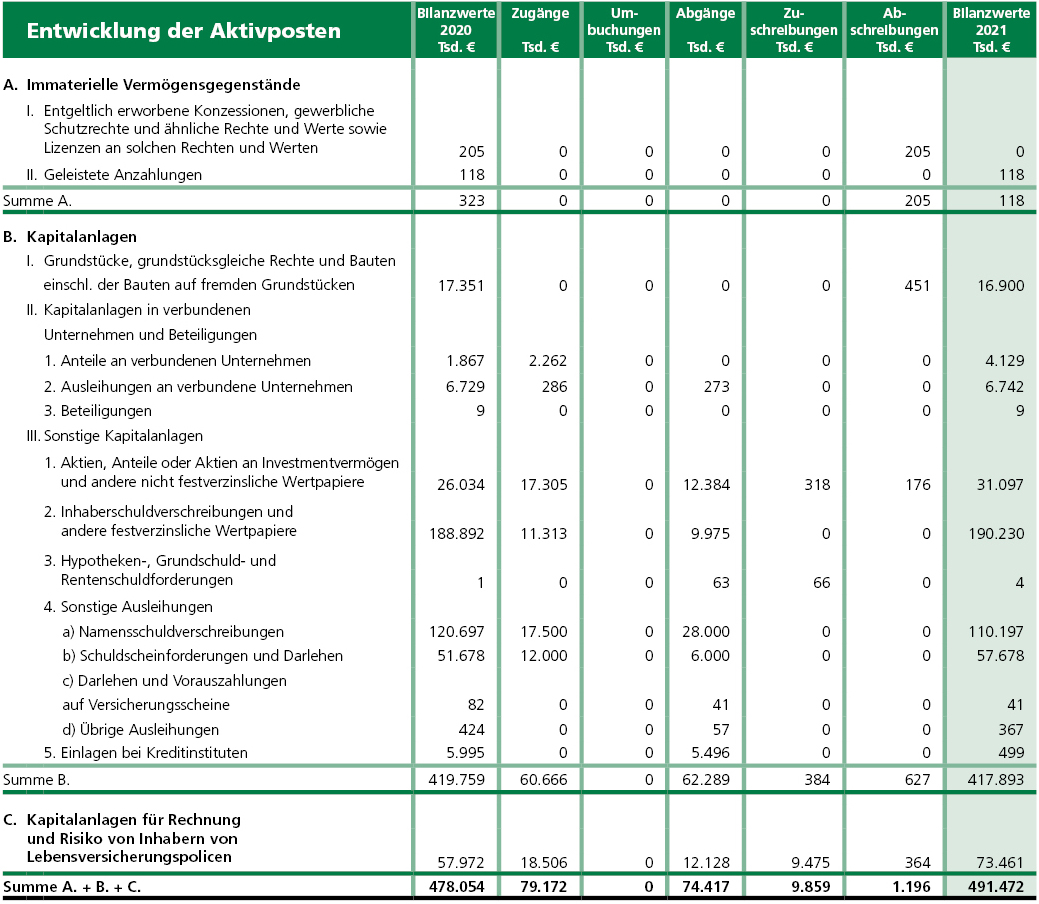 | Entwicklung der Aktivposten | Bilanzwerte 2020 Tsd. € | Zugänge Tsd. € | Umbuchungen Tsd. € | Abgänge Tsd. € | Zuschreibungen Tsd. € | Abschreibungen Tsd. € | Bilanzwerte 2021 Tsd. € |
|---|---|---|---|---|---|---|---|
| A. Immaterielle Vermögensgegenstände | | | | | | | |
| I. Entgeltlich erworbene Konzessionen, gewerbliche Schutzrechte und ähnliche Rechte und Werte sowie Lizenzen an solchen Rechten und Werten | 205 | 0 | 0 | 0 | 0 | 205 | 0 |
| II. Geleistete Anzahlungen | 118 | 0 | 0 | 0 | 0 | 0 | 118 |
| Summe A. | 323 | 0 | 0 | 0 | 0 | 205 | 118 |
| B. Kapitalanlagen | | | | | | | |
| I. Grundstücke, grundstücksgleiche Rechte und Bauten einschl. der Bauten auf fremden Grundstücken | 17.351 | 0 | 0 | 0 | 0 | 451 | 16.900 |
| II. Kapitalanlagen in verbundenen Unternehmen und Beteiligungen | | | | | | | |
| 1. Anteile an verbundenen Unternehmen | 1.867 | 2.262 | 0 | 0 | 0 | 0 | 4.129 |
| 2. Ausleihungen an verbundene Unternehmen | 6.729 | 286 | 0 | 273 | 0 | 0 | 6.742 |
| 3. Beteiligungen | 9 | 0 | 0 | 0 | 0 | 0 | 9 |
| III. Sonstige Kapitalanlagen | | | | | | | |
| 1. Aktien, Anteile oder Aktien an Investmentvermögen und andere nicht festverzinsliche Wertpapiere | 26.034 | 17.305 | 0 | 12.384 | 318 | 176 | 31.097 |
| 2. Inhaberschuldverschreibungen und andere festverzinsliche Wertpapiere | 188.892 | 11.313 | 0 | 9.975 | 0 | 0 | 190.230 |
| 3. Hypotheken-, Grundschuld- und Rentenschuldforderungen | 1 | 0 | 0 | 63 | 66 | 0 | 4 |
| 4. Sonstige Ausleihungen | | | | | | | |
| a) Namensschuldverschreibungen | 120.697 | 17.500 | 0 | 28.000 | 0 | 0 | 110.197 |
| b) Schuldscheinforderungen und Darlehen | 51.678 | 12.000 | 0 | 6.000 | 0 | 0 | 57.678 |
| c) Darlehen und Vorauszahlungen auf Versicherungsscheine | 82 | 0 | 0 | 41 | 0 | 0 | 41 |
| d) Übrige Ausleihungen | 424 | 0 | 0 | 57 | 0 | 0 | 367 |
| 5. Einlagen bei Kreditinstituten | 5.995 | 0 | 0 | 5.496 | 0 | 0 | 499 |
| Summe B. | 419.759 | 60.666 | 0 | 62.289 | 384 | 627 | 417.893 |
| C. Kapitalanlagen für Rechnung und Risiko von Inhabern von Lebensversicherungspolicen | 57.972 | 18.506 | 0 | 12.128 | 9.475 | 364 | 73.461 |
| Summe A. + B. + C. | 478.054 | 79.172 | 0 | 74.417 | 9.859 | 1.196 | 491.472 |